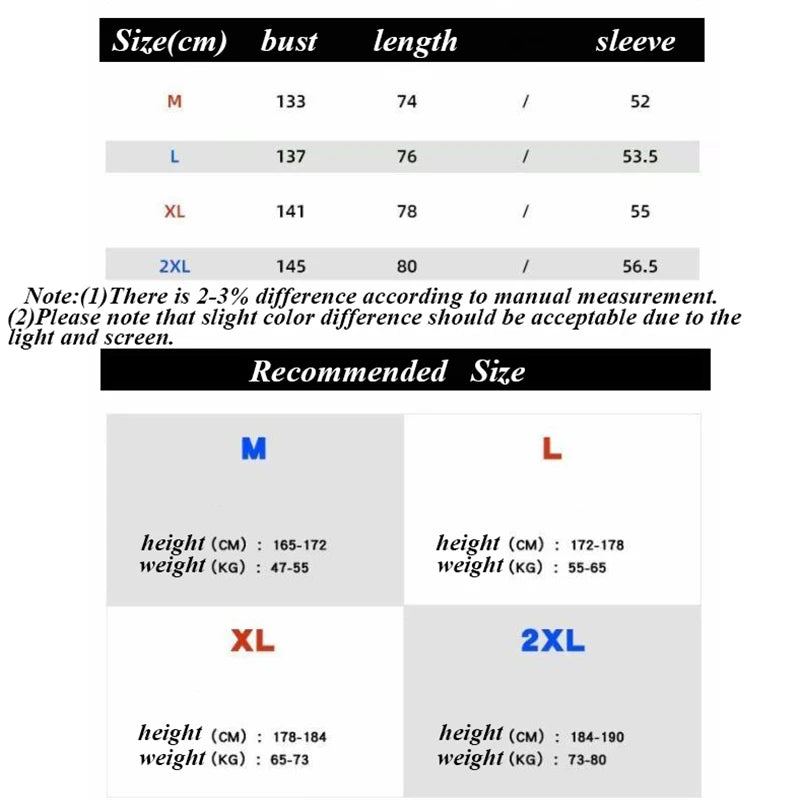 | Size(cm) | bust | length | | sleeve |
|---|---|---|---|---|
| M | 133 | 74 | / | 52 |
| L | 137 | 76 | / | 53.5 |
| XL | 141 | 78 | / | 55 |
| 2XL | 145 | 80 | / | 56.5 |

Note:(1)There is 2-3% difference according to manual measurement.
(2)Please note that slight color difference should be acceptable due to the light and screen.

Recommended Size

M
height (CM) : 165-172
weight (KG) : 47-55

L
height (CM) : 172-178
weight (KG) : 55-65

XL
height (CM) : 178-184
weight (KG) : 65-73

2XL
height (CM) : 184-190
weight (KG) : 73-80